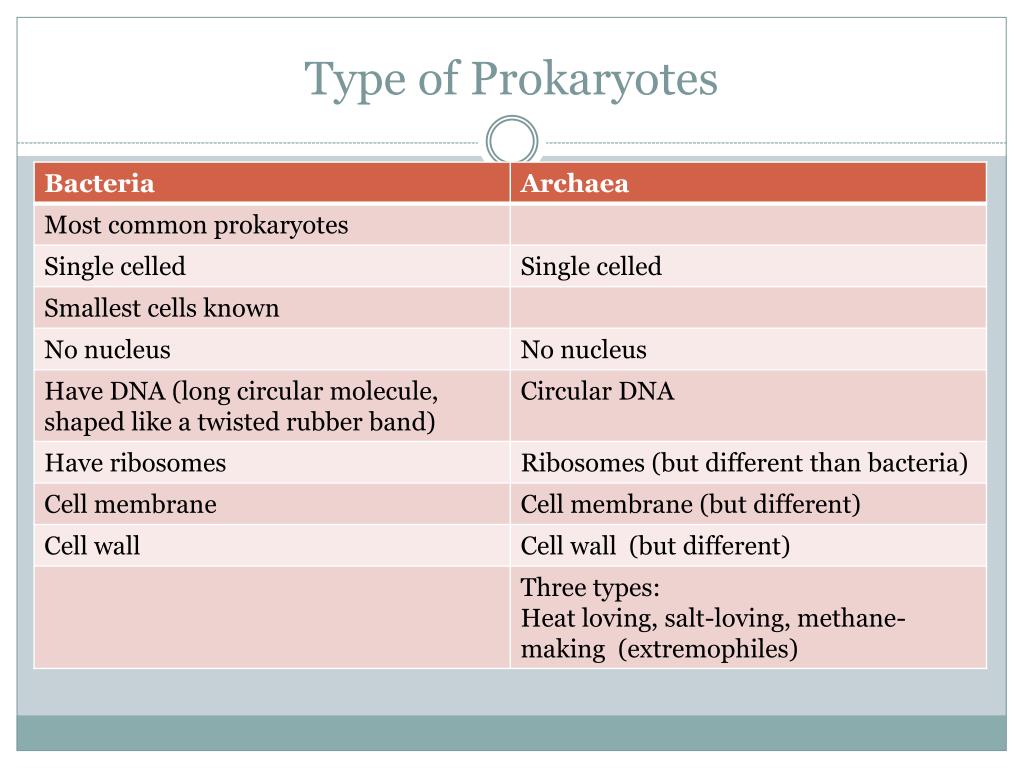 Type of Prokaryotes

| Bacteria | Archaea |
|---|---|
| Most common prokaryotes | |
| Single celled | Single celled |
| Smallest cells known | |
| No nucleus | No nucleus |
| Have DNA (long circular molecule, shaped like a twisted rubber band) | Circular DNA |
| Have ribosomes | Ribosomes (but different than bacteria) |
| Cell membrane | Cell membrane (but different) |
| Cell wall | Cell wall (but different) |
| | Three types: Heat loving, salt-loving, methane-making (extremophiles) |